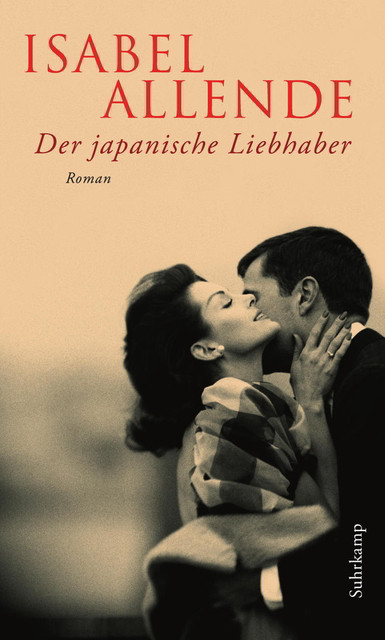 ISABEL ALLENDE
Der japanische Liebhaber
Roman

Suhrkamp